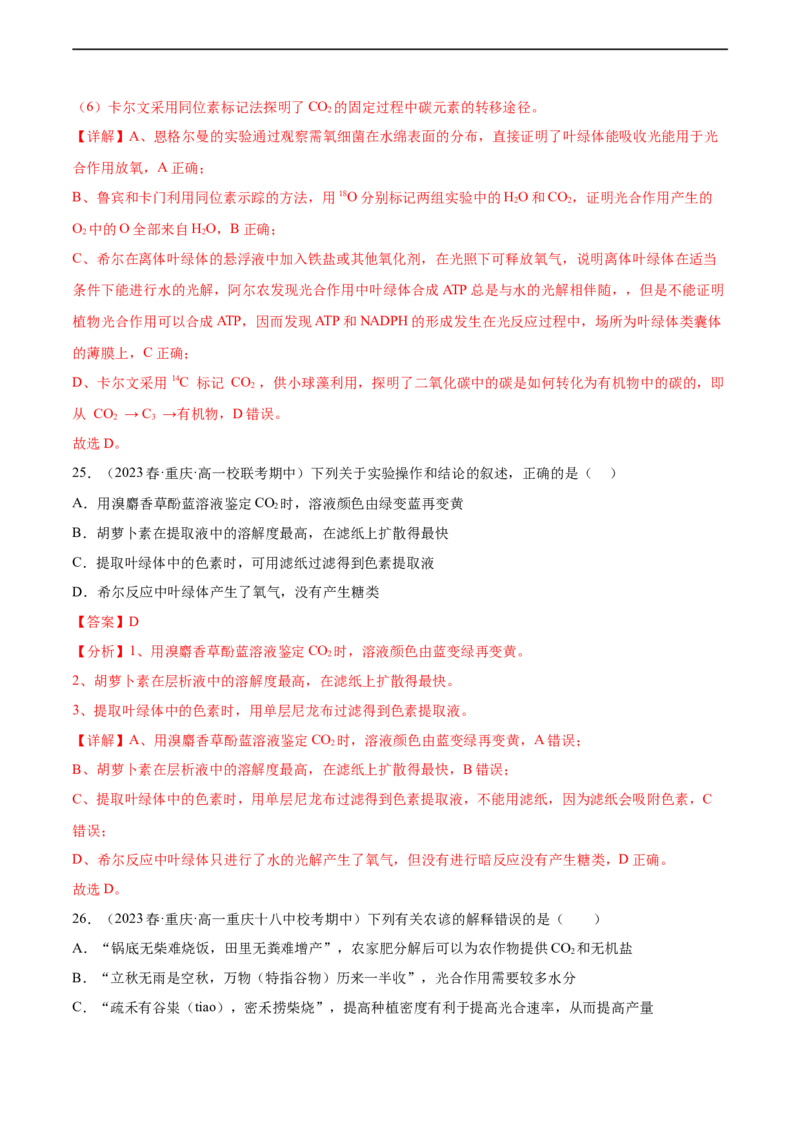 （6）卡尔文采用同位素标记法探明了 $CO_2$ 的固定过程中碳元素的转移途径。

【详解】A、恩格尔曼的实验通过观察需氧细菌在水绵表面的分布，直接证明了叶绿体能吸收光能用于光合作用放氧，A 正确；

B、鲁宾和卡门利用同位素示踪的方法，用 $^{18}O$ 分别标记两组实验中的 $H_2O$ 和 $CO_2$，证明光合作用产生的 $O_2$ 中的 O 全部来自 $H_2O$，B 正确；

C、希尔在离体叶绿体的悬浮液中加入铁盐或其他氧化剂，在光照下可释放氧气，说明离体叶绿体在适当条件下能进行水的光解，阿尔农发现光合作用中叶绿体合成 ATP 总是与水的光解相伴随，，但是不能证明植物光合作用可以合成 ATP，因而发现 ATP 和 NADPH 的形成发生在光反应过程中，场所为叶绿体类囊体的薄膜上，C 正确；

D、卡尔文采用 $^{14}C$ 标记 $CO_2$，供小球藻利用，探明了二氧化碳中的碳是如何转化为有机物中的碳的，即从 $CO_2 \rightarrow C_3 \rightarrow$有机物，D 错误。

故选 D。

25．（2023 春·重庆·高一校联考期中）下列关于实验操作和结论的叙述，正确的是（　）

A．用溴麝香草酚蓝溶液鉴定 $CO_2$ 时，溶液颜色由绿变蓝再变黄

B．胡萝卜素在提取液中的溶解度最高，在滤纸上扩散得最快

C．提取叶绿体中的色素时，可用滤纸过滤得到色素提取液

D．希尔反应中叶绿体产生了氧气，没有产生糖类

【答案】D

【分析】1、用溴麝香草酚蓝溶液鉴定 $CO_2$ 时，溶液颜色由蓝变绿再变黄。

2、胡萝卜素在层析液中的溶解度最高，在滤纸上扩散得最快。

3、提取叶绿体中的色素时，用单层尼龙布过滤得到色素提取液。

【详解】A、用溴麝香草酚蓝溶液鉴定 $CO_2$ 时，溶液颜色由蓝变绿再变黄，A 错误；

B、胡萝卜素在层析液中的溶解度最高，在滤纸上扩散得最快，B 错误；

C、提取叶绿体中的色素时，用单层尼龙布过滤得到色素提取液，不能用滤纸，因为滤纸会吸附色素，C 错误；

D、希尔反应中叶绿体只进行了水的光解产生了氧气，但没有进行暗反应没有产生糖类，D 正确。

故选 D。

26．（2023 春·重庆·高一重庆十八中校考期中）下列有关农谚的解释错误的是（　）

A．“锅底无柴难烧饭，田里无粪难增产”，农家肥分解后可以为农作物提供 $CO_2$ 和无机盐

B．“立秋无雨是空秋，万物（特指谷物）历来一半收”，光合作用需要较多水分

C．“疏禾有谷粜（tiao），密禾捞柴烧”，提高种植密度有利于提高光合速率，从而提高产量